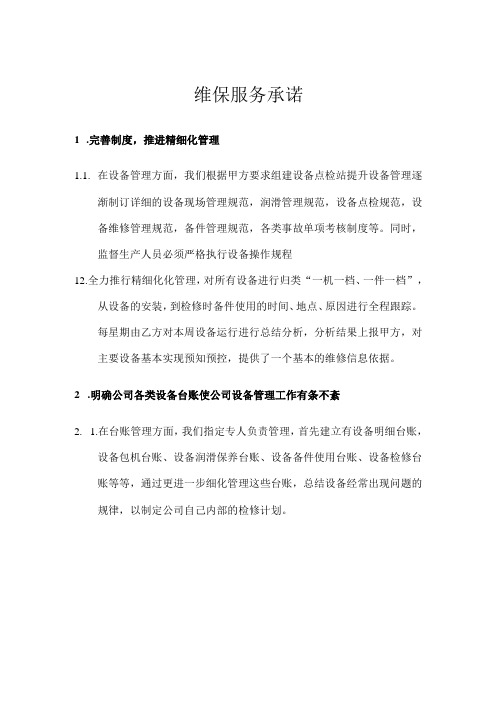 维保服务承诺

1 .完善制度，推进精细化管理

1.1. 在设备管理方面，我们根据甲方要求组建设备点检站提升设备管理逐渐制订详细的设备现场管理规范，润滑管理规范，设备点检规范，设备维修管理规范，备件管理规范，各类事故单项考核制度等。同时，监督生产人员必须严格执行设备操作规程

12.全力推行精细化化管理，对所有设备进行归类“一机一档、一件一档”，从设备的安装，到检修时备件使用的时间、地点、原因进行全程跟踪。每星期由乙方对本周设备运行进行总结分析，分析结果上报甲方，对主要设备基本实现预知预控，提供了一个基本的维修信息依据。

2 .明确公司各类设备台账使公司设备管理工作有条不紊

2. 1.在台账管理方面，我们指定专人负责管理，首先建立有设备明细台账，设备包机台账、设备润滑保养台账、设备备件使用台账、设备检修台账等等，通过更进一步细化管理这些台账，总结设备经常出现问题的规律，以制定公司自己内部的检修计划。